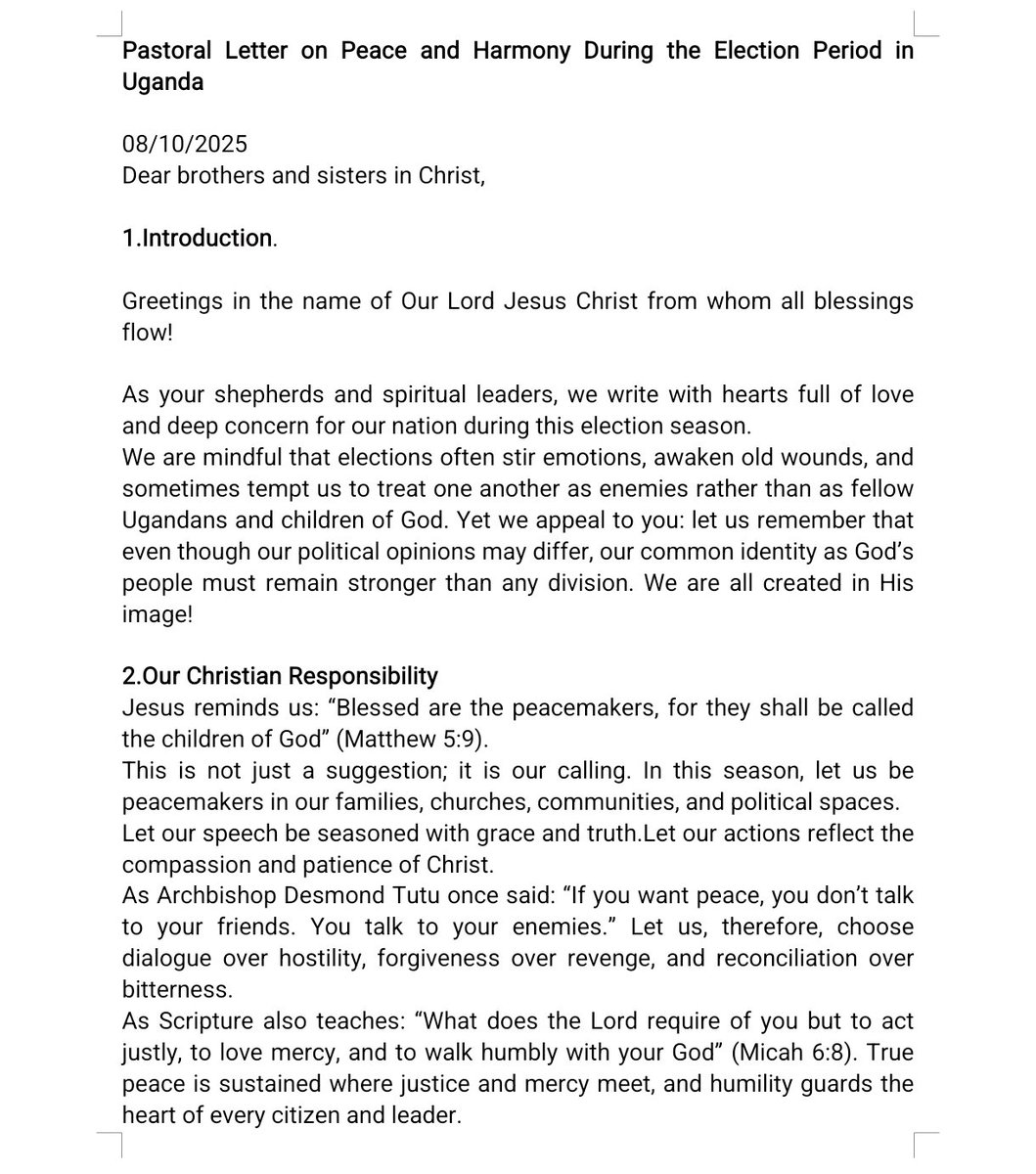 Pastoral Letter on Peace and Harmony During the Election Period in Uganda

08/10/2025
Dear brothers and sisters in Christ,

1.Introduction.

Greetings in the name of Our Lord Jesus Christ from whom all blessings flow!

As your shepherds and spiritual leaders, we write with hearts full of love and deep concern for our nation during this election season.
We are mindful that elections often stir emotions, awaken old wounds, and sometimes tempt us to treat one another as enemies rather than as fellow Ugandans and children of God. Yet we appeal to you: let us remember that even though our political opinions may differ, our common identity as God's people must remain stronger than any division. We are all created in His image!

2.Our Christian Responsibility
Jesus reminds us: "Blessed are the peacemakers, for they shall be called the children of God" (Matthew 5:9).
This is not just a suggestion; it is our calling. In this season, let us be peacemakers in our families, churches, communities, and political spaces.
Let our speech be seasoned with grace and truth.Let our actions reflect the compassion and patience of Christ.
As Archbishop Desmond Tutu once said: "If you want peace, you don't talk to your friends. You talk to your enemies." Let us, therefore, choose dialogue over hostility, forgiveness over revenge, and reconciliation over bitterness.
As Scripture also teaches: "What does the Lord require of you but to act justly, to love mercy, and to walk humbly with your God" (Micah 6:8). True peace is sustained where justice and mercy meet, and humility guards the heart of every citizen and leader.